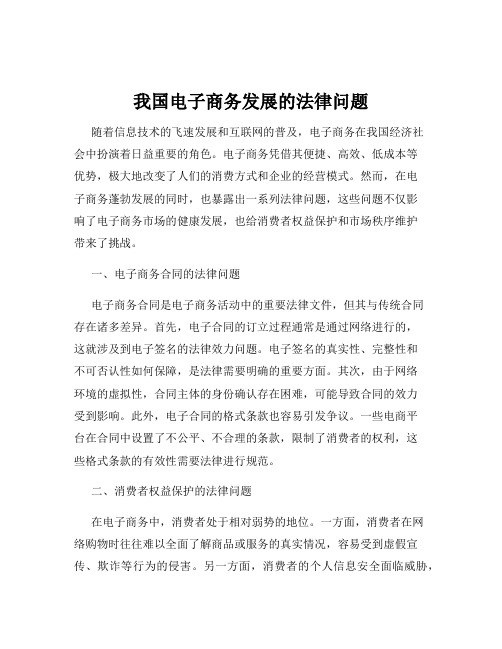 我国电子商务发展的法律问题

随着信息技术的飞速发展和互联网的普及，电子商务在我国经济社会中扮演着日益重要的角色。电子商务凭借其便捷、高效、低成本等优势，极大地改变了人们的消费方式和企业的经营模式。然而，在电子商务蓬勃发展的同时，也暴露出一系列法律问题，这些问题不仅影响了电子商务市场的健康发展，也给消费者权益保护和市场秩序维护带来了挑战。

一、电子商务合同的法律问题

电子商务合同是电子商务活动中的重要法律文件，但其与传统合同存在诸多差异。首先，电子合同的订立过程通常是通过网络进行的，这就涉及到电子签名的法律效力问题。电子签名的真实性、完整性和不可否认性如何保障，是法律需要明确的重要方面。其次，由于网络环境的虚拟性，合同主体的身份确认存在困难，可能导致合同的效力受到影响。此外，电子合同的格式条款也容易引发争议。一些电商平台在合同中设置了不公平、不合理的条款，限制了消费者的权利，这些格式条款的有效性需要法律进行规范。

二、消费者权益保护的法律问题

在电子商务中，消费者处于相对弱势的地位。一方面，消费者在网络购物时往往难以全面了解商品或服务的真实情况，容易受到虚假宣传、欺诈等行为的侵害。另一方面，消费者的个人信息安全面临威胁，